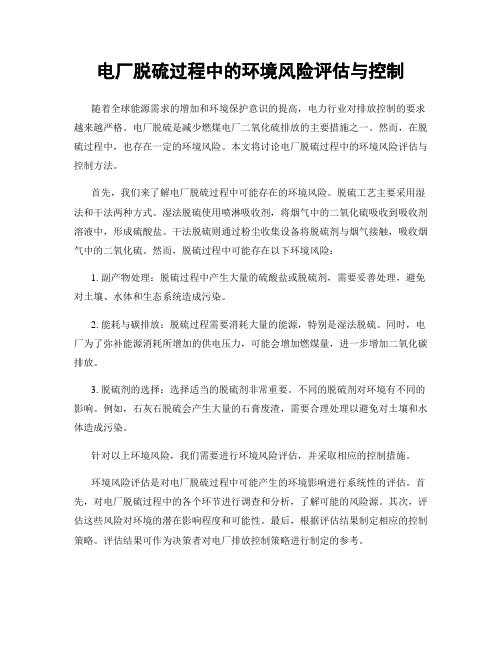 电厂脱硫过程中的环境风险评估与控制

随着全球能源需求的增加和环境保护意识的提高，电力行业对排放控制的要求越来越严格。电厂脱硫是减少燃煤电厂二氧化硫排放的主要措施之一。然而，在脱硫过程中，也存在一定的环境风险。本文将讨论电厂脱硫过程中的环境风险评估与控制方法。

首先，我们来了解电厂脱硫过程中可能存在的环境风险。脱硫工艺主要采用湿法和干法两种方式。湿法脱硫使用喷淋吸收剂，将烟气中的二氧化硫吸收到吸收剂溶液中，形成硫酸盐。干法脱硫则通过粉尘收集设备将脱硫剂与烟气接触，吸收烟气中的二氧化硫。然而，脱硫过程中可能存在以下环境风险：

1. 副产物处理：脱硫过程中产生大量的硫酸盐或脱硫剂，需要妥善处理，避免对土壤、水体和生态系统造成污染。

2. 能耗与碳排放：脱硫过程需要消耗大量的能源，特别是湿法脱硫。同时，电厂为了弥补能源消耗所增加的供电压力，可能会增加燃煤量，进一步增加二氧化碳排放。

3. 脱硫剂的选择：选择适当的脱硫剂非常重要。不同的脱硫剂对环境有不同的影响。例如，石灰石脱硫会产生大量的石膏废渣，需要合理处理以避免对土壤和水体造成污染。

针对以上环境风险，我们需要进行环境风险评估，并采取相应的控制措施。

环境风险评估是对电厂脱硫过程中可能产生的环境影响进行系统性的评估。首先，对电厂脱硫过程中的各个环节进行调查和分析，了解可能的风险源。其次，评估这些风险对环境的潜在影响程度和可能性。最后，根据评估结果制定相应的控制策略。评估结果可作为决策者对电厂排放控制策略进行制定的参考。